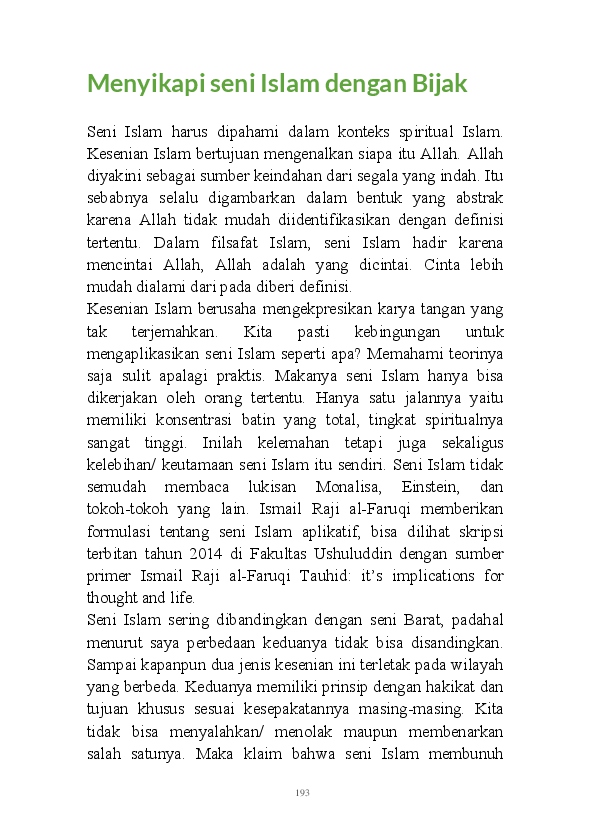 Menyikapi seni Islam dengan Bijak

Seni Islam harus dipahami dalam konteks spiritual Islam. Kesenian Islam bertujuan mengenalkan siapa itu Allah. Allah diyakini sebagai sumber keindahan dari segala yang indah. Itu sebabnya selalu digambarkan dalam bentuk yang abstrak karena Allah tidak mudah diidentifikasikan dengan definisi tertentu. Dalam filsafat Islam, seni Islam hadir karena mencintai Allah, Allah adalah yang dicintai. Cinta lebih mudah dialami dari pada diberi definisi.
Kesenian Islam berusaha mengekpresikan karya tangan yang tak terjemahkan. Kita pasti kebingungan untuk mengaplikasikan seni Islam seperti apa? Memahami teorinya saja sulit apalagi praktis. Makanya seni Islam hanya bisa dikerjakan oleh orang tertentu. Hanya satu jalannya yaitu memiliki konsentrasi batin yang total, tingkat spiritualnya sangat tinggi. Inilah kelemahan tetapi juga sekaligus kelebihan/ keutamaan seni Islam itu sendiri. Seni Islam tidak semudah membaca lukisan Monalisa, Einstein, dan tokoh-tokoh yang lain. Ismail Raji al-Faruqi memberikan formulasi tentang seni Islam aplikatif, bisa dilihat skripsi terbitan tahun 2014 di Fakultas Ushuluddin dengan sumber primer Ismail Raji al-Faruqi Tauhid: it's implications for thought and life.
Seni Islam sering dibandingkan dengan seni Barat, padahal menurut saya perbedaan keduanya tidak bisa disandingkan. Sampai kapanpun dua jenis kesenian ini terletak pada wilayah yang berbeda. Keduanya memiliki prinsip dengan hakikat dan tujuan khusus sesuai kesepakatannya masing-masing. Kita tidak bisa menyalahkan/ menolak maupun membenarkan salah satunya. Maka klaim bahwa seni Islam membunuh

193